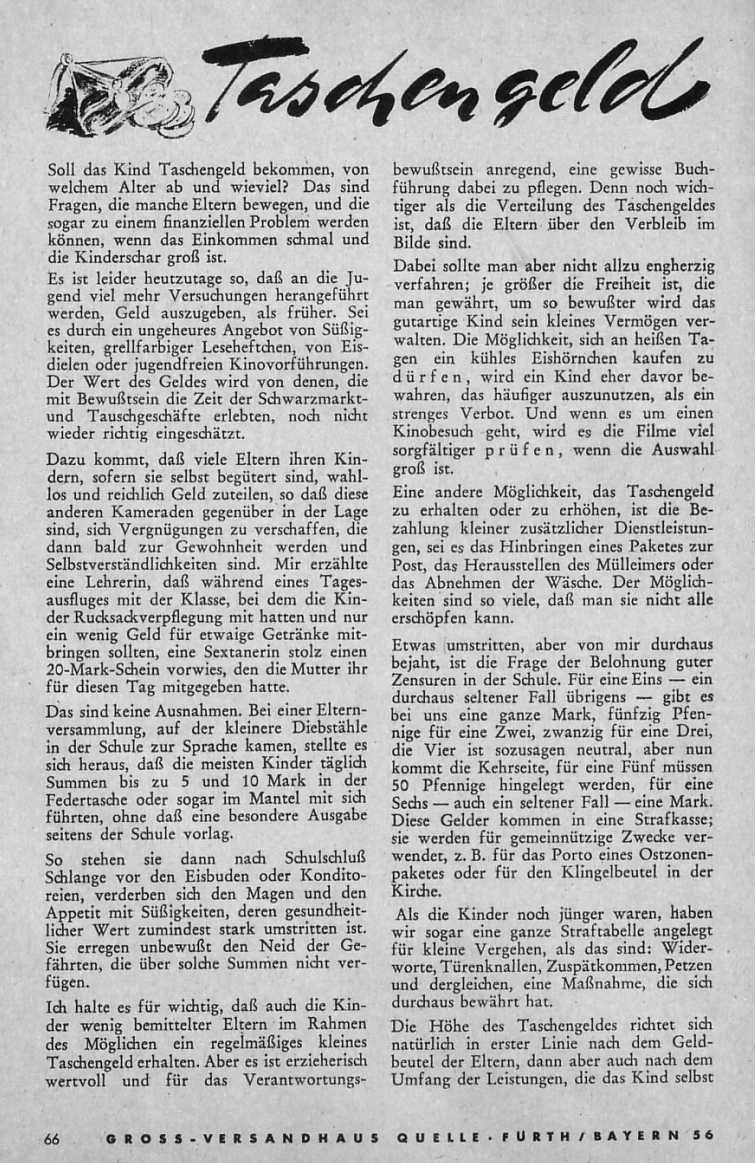 Taschengeld

Soll das Kind Taschengeld bekommen, von welchem Alter ab und wieviel? Das sind Fragen, die manche Eltern bewegen, und die sogar zu einem finanziellen Problem werden können, wenn das Einkommen schmal und die Kinderschar groß ist.

Es ist leider heutzutage so, daß an die Jugend viel mehr Versuchungen herangeführt werden, Geld auszugeben, als früher. Sei es durch ein ungeheures Angebot von Süßigkeiten, grellfarbiger Leseheftchen, von Eisdielen oder jugendfreien Kinovorführungen. Der Wert des Geldes wird von denen, die mit Bewußtsein die Zeit der Schwarzmarkt- und Tauschgeschäfte erlebten, noch nicht wieder richtig eingeschätzt.

Dazu kommt, daß viele Eltern ihren Kindern, sofern sie selbst begütert sind, wahllos und reichlich Geld zuteilen, so daß diese anderen Kameraden gegenüber in der Lage sind, sich Vergnügungen zu verschaffen, die dann bald zur Gewohnheit werden und Selbstverständlichkeiten sind. Mir erzählte eine Lehrerin, daß während eines Tagesausfluges mit der Klasse, bei dem die Kinder Rucksackverpflegung mit hatten und nur ein wenig Geld für etwaige Getränke mitbringen sollten, eine Sextanerin stolz einen 20-Mark-Schein vorwies, den die Mutter ihr für diesen Tag mitgegeben hatte.

Das sind keine Ausnahmen. Bei einer Elternversammlung, auf der kleinere Diebstähle in der Schule zur Sprache kamen, stellte es sich heraus, daß die meisten Kinder täglich Summen bis zu 5 und 10 Mark in der Federtasche oder sogar im Mantel mit sich führten, ohne daß eine besondere Ausgabe seitens der Schule vorlag.

So stehen sie dann nach Schulschluß Schlange vor den Eisbuden oder Konditoreien, verderben sich den Magen und den Appetit mit Süßigkeiten, deren gesundheitlicher Wert zumindest stark umstritten ist. Sie erregen unbewußt den Neid der Gefährten, die über solche Summen nicht verfügen.

Ich halte es für wichtig, daß auch die Kinder wenig bemittelter Eltern im Rahmen des Möglichen ein regelmäßiges kleines Taschengeld erhalten. Aber es ist erzieherisch wertvoll und für das Verantwortungsbewußtsein anregend, eine gewisse Buchführung dabei zu pflegen. Denn noch wichtiger als die Verteilung des Taschengeldes ist, daß die Eltern über den Verbleib im Bilde sind.

Dabei sollte man aber nicht allzu engherzig verfahren; je größer die Freiheit ist, die man gewährt, um so bewußter wird das gutartige Kind sein kleines Vermögen verwalten. Die Möglichkeit, sich an heißen Tagen ein kühles Eishörnchen kaufen zu dürfen, wird ein Kind eher davor bewahren, das häufiger auszunutzen, als ein strenges Verbot. Und wenn es um einen Kinobesuch geht, wird es die Filme viel sorgfältiger prüfen, wenn die Auswahl groß ist.

Eine andere Möglichkeit, das Taschengeld zu erhalten oder zu erhöhen, ist die Bezahlung kleiner zusätzlicher Dienstleistungen, sei es das Hinbringen eines Paketes zur Post, das Herausstellen des Mülleimers oder das Abnehmen der Wäsche. Der Möglichkeiten sind so viele, daß man sie nicht alle erschöpfen kann.

Etwas umstritten, aber von mir durchaus bejaht, ist die Frage der Belohnung guter Zensuren in der Schule. Für eine Eins — ein durchaus seltener Fall übrigens — gibt es bei uns eine ganze Mark, fünfzig Pfennige für eine Zwei, zwanzig für eine Drei, die Vier ist sozusagen neutral, aber nun kommt die Kehrseite, für eine Fünf müssen 50 Pfennige hingelegt werden, für eine Sechs — auch ein seltener Fall — eine Mark. Diese Gelder kommen in eine Strafkasse; sie werden für gemeinnützige Zwecke verwendet, z. B. für das Porto eines Ostzonenpaketes oder für den Klingelbeutel in der Kirche.

Als die Kinder noch jünger waren, haben wir sogar eine ganze Straftabelle angelegt für kleine Vergehen, als das sind: Widerworte, Türenknallen, Zuspätkommen, Petzen und dergleichen, eine Maßnahme, die sich durchaus bewährt hat.

Die Höhe des Taschengeldes richtet sich natürlich in erster Linie nach dem Geldbeutel der Eltern, dann aber auch nach dem Umfang der Leistungen, die das Kind selbst

66 GROSS-VERSANDHAUS QUELLE · FÜRTH / BAYERN 56